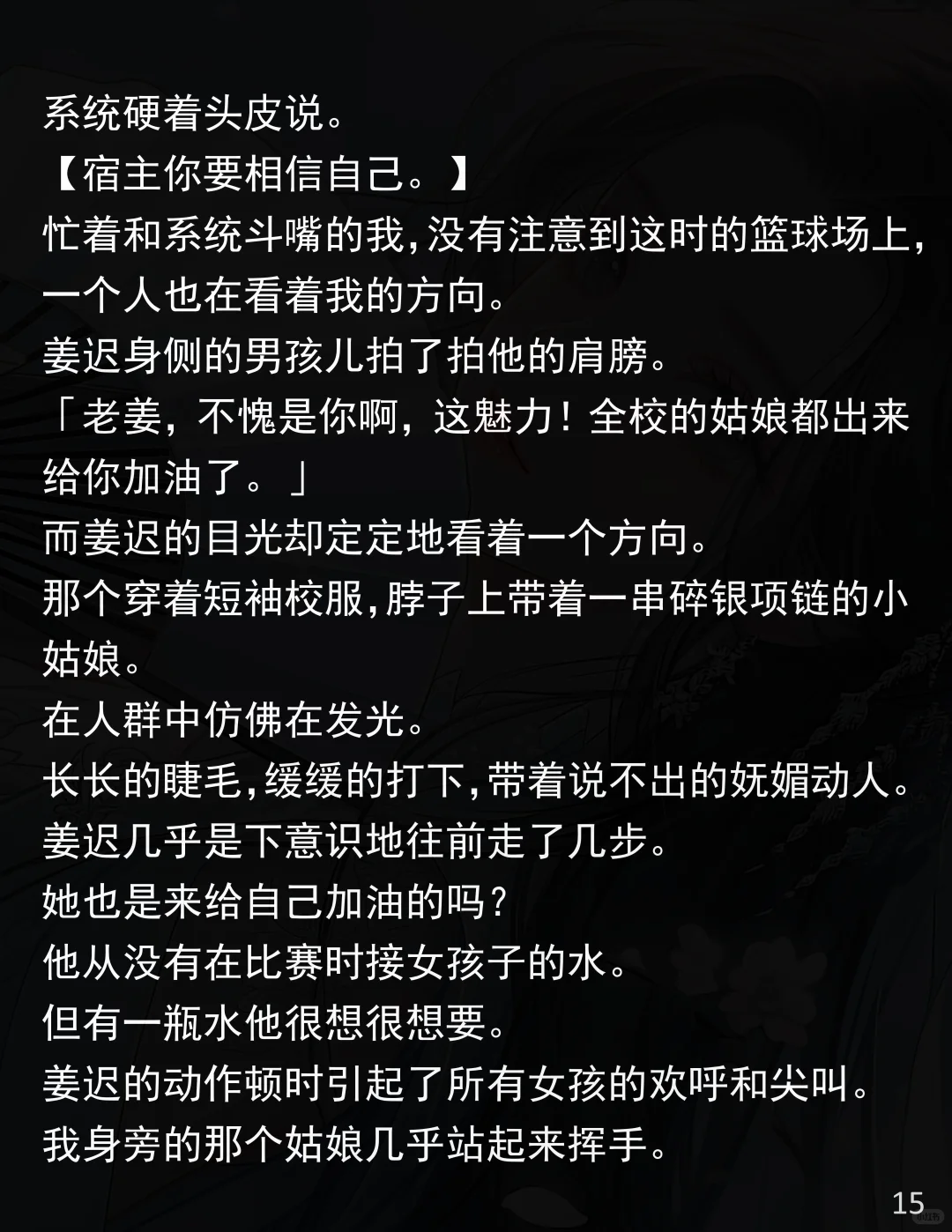 系统硬着头皮说。
【宿主你要相信自己。】
忙着和系统斗嘴的我,没有注意到这时的篮球场上,一个人也在看着我的方向。
姜迟身侧的男孩儿拍了拍他的肩膀。
「老姜，不愧是你啊，这魅力！全校的姑娘都出来给你加油了。」
而姜迟的目光却定定地看着一个方向。
那个穿着短袖校服,脖子上带着一串碎银项链的小姑娘。
在人群中仿佛在发光。
长长的睫毛,缓缓的打下,带着说不出的妩媚动人。
姜迟几乎是下意识地往前走了几步。
她也是来给自己加油的吗?
他从没有在比赛时接女孩子的水。
但有一瓶水他很想很想要。
姜迟的动作顿时引起了所有女孩的欢呼和尖叫。
我身旁的那个姑娘几乎站起来挥手。

15